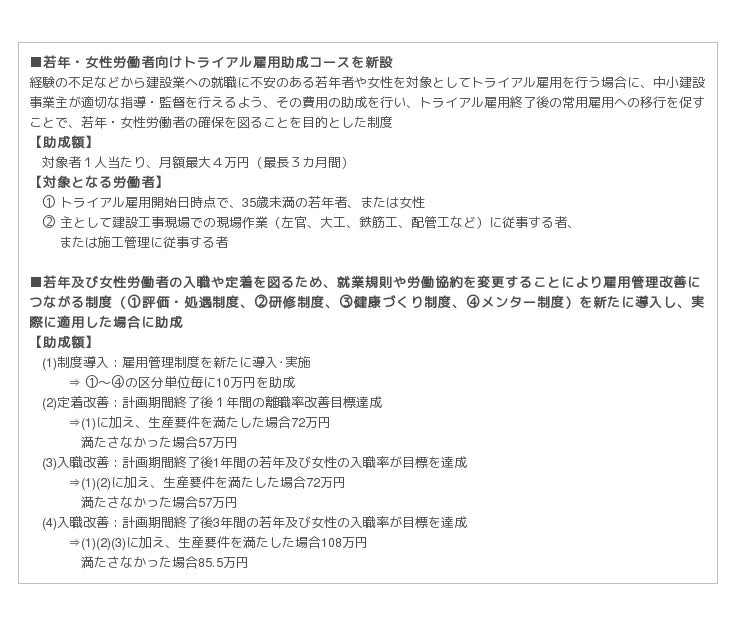 ■若年・女性労働者向けトライアル雇用助成コースを新設
経験の不足などから建設業への就職に不安のある若年者や女性を対象としてトライアル雇用を行う場合に、中小建設事業主が適切な指導・監督を行えるよう、その費用の助成を行い、トライアル雇用終了後の常用雇用への移行を促すことで、若年・女性労働者の確保を図ることを目的とした制度
【助成額】
対象者１人当たり、月額最大４万円（最長３カ月間）
【対象となる労働者】
① トライアル雇用開始日時点で、35歳未満の若年者、または女性
② 主として建設工事現場での現場作業（左官、大工、鉄筋工、配管工など）に従事する者、または施工管理に従事する者

■若年及び女性労働者の入職や定着を図るため、就業規則や労働協約を変更することにより雇用管理改善につながる制度（①評価・処遇制度、②研修制度、③健康づくり制度、④メンター制度）を新たに導入し、実際に適用した場合に助成
【助成額】
(1)制度導入：雇用管理制度を新たに導入･実施
⇒ ①～④の区分単位毎に10万円を助成
(2)定着改善：計画期間終了後１年間の離職率改善目標達成
⇒(1)に加え、生産要件を満たした場合72万円
満たさなかった場合57万円
(3)入職改善：計画期間終了後1年間の若年及び女性の入職率が目標を達成
⇒(1)(2)に加え、生産要件を満たした場合72万円
満たさなかった場合57万円
(4)入職改善：計画期間終了後3年間の若年及び女性の入職率が目標を達成
⇒(1)(2)(3)に加え、生産要件を満たした場合108万円
満たさなかった場合85.5万円